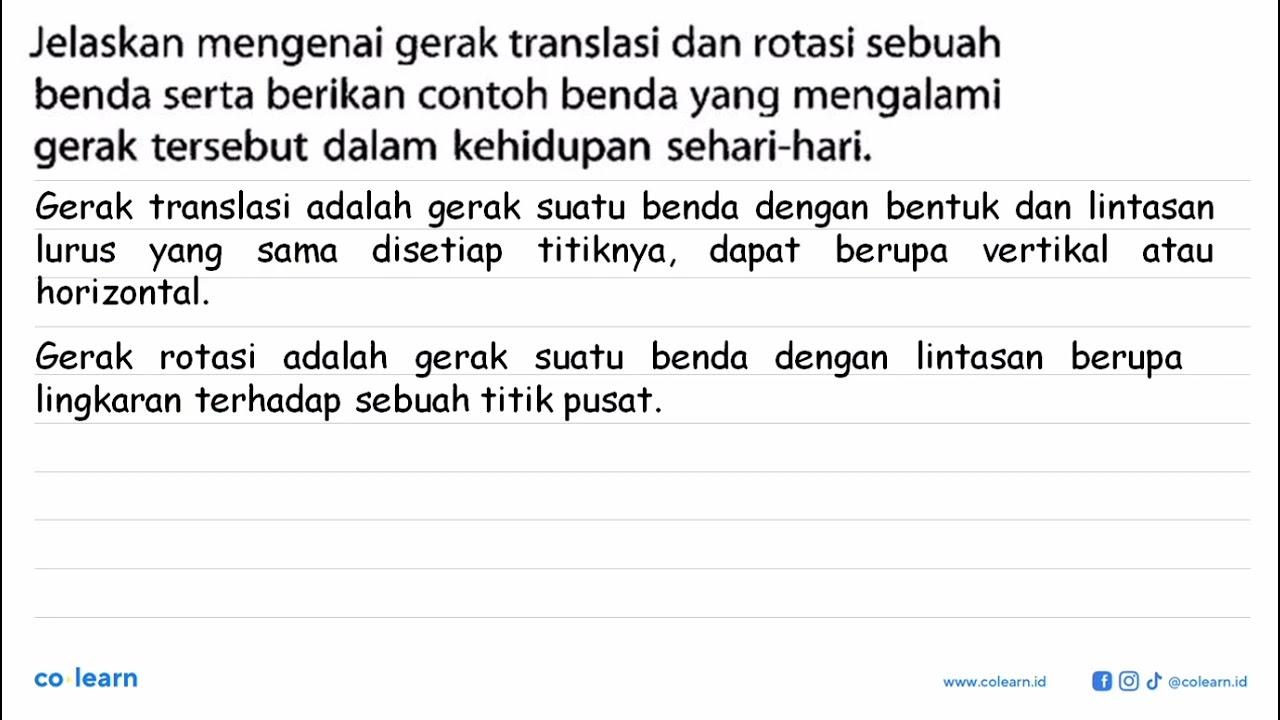 Jelaskan mengenai gerak translasi dan rotasi sebuah benda serta berikan contoh benda yang mengalami gerak tersebut dalam kehidupan sehari-hari.

Gerak translasi adalah gerak suatu benda dengan bentuk dan lintasan lurus yang sama disetiap titiknya, dapat berupa vertikal atau horizontal.

Gerak rotasi adalah gerak suatu benda dengan lintasan berupa lingkaran terhadap sebuah titik pusat.

co·learn

www.colearn.id

@colearn.id